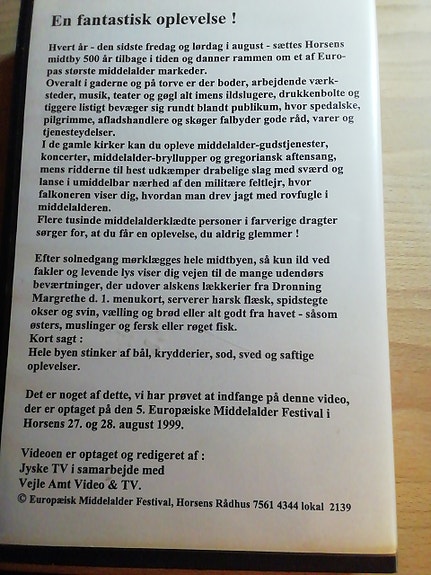 En fantastisk oplevelse !

Hvert år - den sidste fredag og lørdag i august - sættes Horsens midtby 500 år tilbage i tiden og danner rammen om et af Europas største middelalder markeder.
Overalt i gaderne og på torve er der boder, arbejdende værksteder, musik, teater og gøgl alt imens ildslugere, drukkenbolte og tiggere listigt bevæger sig rundt blandt publikum, hvor spedalske, pilgrimme, afladshandlere og skøger falbyder gode råd, varer og tjenesteydelser.
I de gamle kirker kan du opleve middelalder-gudstjenester, koncerter, middelalder-bryllupper og gregoriansk aftensang, mens ridderne til hest udkæmper drabelige slag med sværd og lanse i umiddelbar nærhed af den militære feltlejr, hvor falkoneren viser dig, hvordan man drev jagt med rovfugle i middelalderen.
Flere tusinde middelalderklædte personer i farverige dragter sørger for, at du får en oplevelse, du aldrig glemmer !

Efter solnedgang mørklægges hele midtbyen, så kun ild ved fakler og levende lys viser dig vejen til de mange udendørs beværtninger, der udover alskens lækkerier fra Dronning Margrethe d. 1. menukort, serverer harsk flæsk, spidstegte okser og svin, vælling og brød eller alt godt fra havet - såsom østers, muslinger og fersk eller røget fisk.
Kort sagt :
Hele byen stinker af bål, krydderier, sod, sved og saftige oplevelser.

Det er noget af dette, vi har prøvet at indfange på denne video, der er optaget på den 5. Europæiske Middelalder Festival i Horsens 27. og 28. august 1999.

Videoen er optaget og redigeret af :
Jyske TV i samarbejde med
Vejle Amt Video & TV.
© Europæisk Middelalder Festival, Horsens Rådhus 7561 4344 lokal 2139